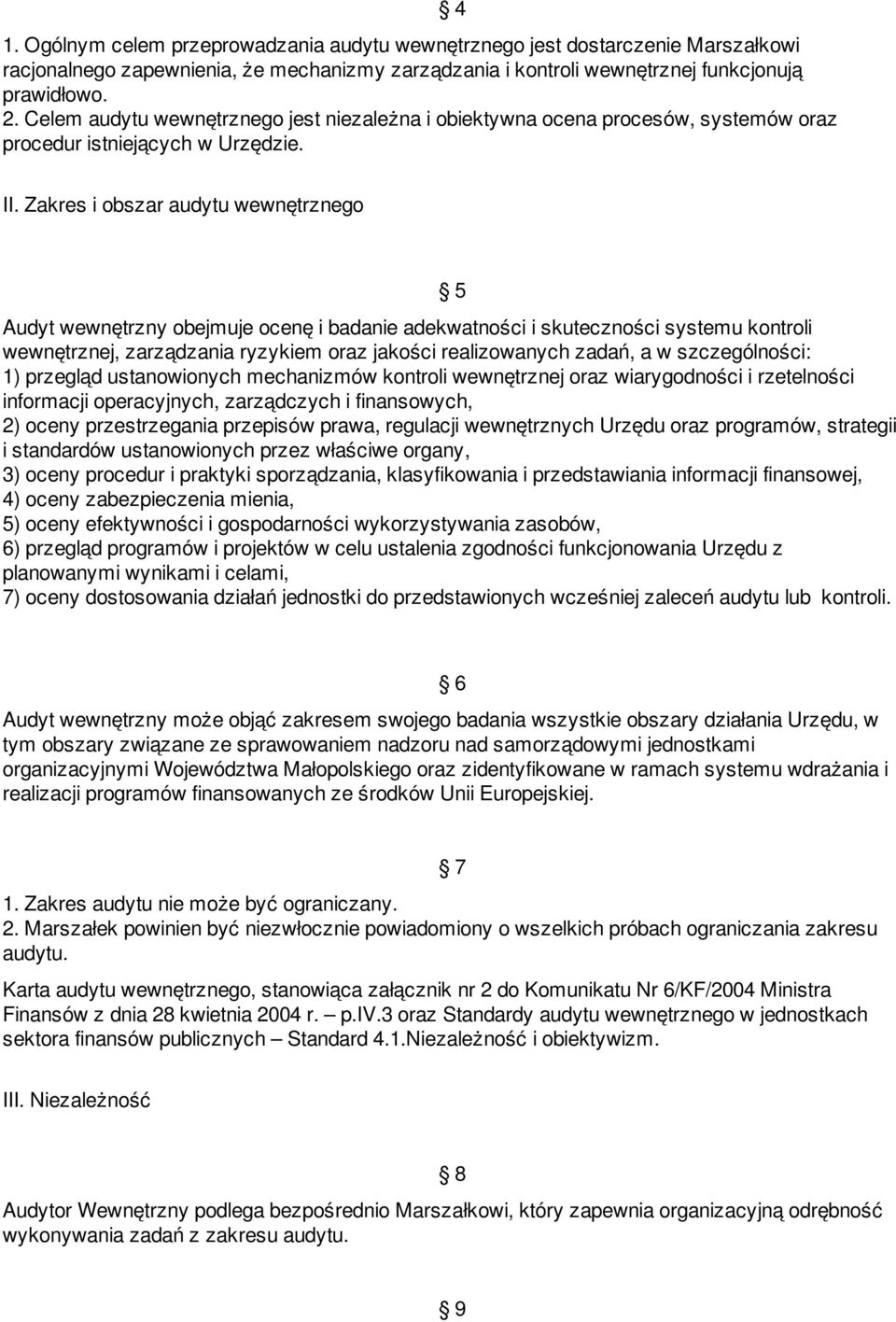 § 4

1. Ogólnym celem przeprowadzania audytu wewnętrznego jest dostarczenie Marszałkowi racjonalnego zapewnienia, że mechanizmy zarządzania i kontroli wewnętrznej funkcjonują prawidłowo.
2. Celem audytu wewnętrznego jest niezależna i obiektywna ocena procesów, systemów oraz procedur istniejących w Urzędzie.

II. Zakres i obszar audytu wewnętrznego

§ 5

Audyt wewnętrzny obejmuje ocenę i badanie adekwatności i skuteczności systemu kontroli wewnętrznej, zarządzania ryzykiem oraz jakości realizowanych zadań, a w szczególności:
1) przegląd ustanowionych mechanizmów kontroli wewnętrznej oraz wiarygodności i rzetelności informacji operacyjnych, zarządczych i finansowych,
2) oceny przestrzegania przepisów prawa, regulacji wewnętrznych Urzędu oraz programów, strategii i standardów ustanowionych przez właściwe organy,
3) oceny procedur i praktyki sporządzania, klasyfikowania i przedstawiania informacji finansowej,
4) oceny zabezpieczenia mienia,
5) oceny efektywności i gospodarności wykorzystywania zasobów,
6) przegląd programów i projektów w celu ustalenia zgodności funkcjonowania Urzędu z planowanymi wynikami i celami,
7) oceny dostosowania działań jednostki do przedstawionych wcześniej zaleceń audytu lub kontroli.

§ 6

Audyt wewnętrzny może objąć zakresem swojego badania wszystkie obszary działania Urzędu, w tym obszary związane ze sprawowaniem nadzoru nad samorządowymi jednostkami organizacyjnymi Województwa Małopolskiego oraz zidentyfikowane w ramach systemu wdrażania i realizacji programów finansowanych ze środków Unii Europejskiej.

§ 7

1. Zakres audytu nie może być ograniczany.
2. Marszałek powinien być niezwłocznie powiadomiony o wszelkich próbach ograniczania zakresu audytu.

Karta audytu wewnętrznego, stanowiąca załącznik nr 2 do Komunikatu Nr 6/KF/2004 Ministra Finansów z dnia 28 kwietnia 2004 r. – p.IV.3 oraz Standardy audytu wewnętrznego w jednostkach sektora finansów publicznych – Standard 4.1.Niezależność i obiektywizm.

III. Niezależność

§ 8

Audytor Wewnętrzny podlega bezpośrednio Marszałkowi, który zapewnia organizacyjną odrębność wykonywania zadań z zakresu audytu.

§ 9